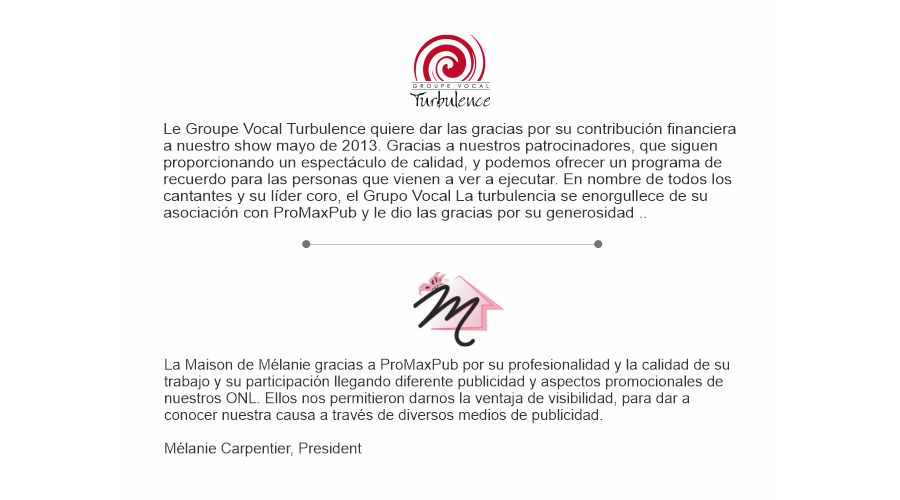 GROUPE VOCAL
Turbulence

Le Groupe Vocal Turbulence quiere dar las gracias por su contribución financiera a nuestro show mayo de 2013. Gracias a nuestros patrocinadores, que siguen proporcionando un espectáculo de calidad, y podemos ofrecer un programa de recuerdo para las personas que vienen a ver a ejecutar. En nombre de todos los cantantes y su líder coro, el Grupo Vocal La turbulencia se enorgullece de su asociación con ProMaxPub y le dio las gracias por su generosidad ..

M

La Maison de Mélanie gracias a ProMaxPub por su profesionalidad y la calidad de su trabajo y su participación llegando diferente publicidad y aspectos promocionales de nuestros ONL. Ellos nos permitieron darnos la ventaja de visibilidad, para dar a conocer nuestra causa a través de diversos medios de publicidad.

Mélanie Carpentier, President